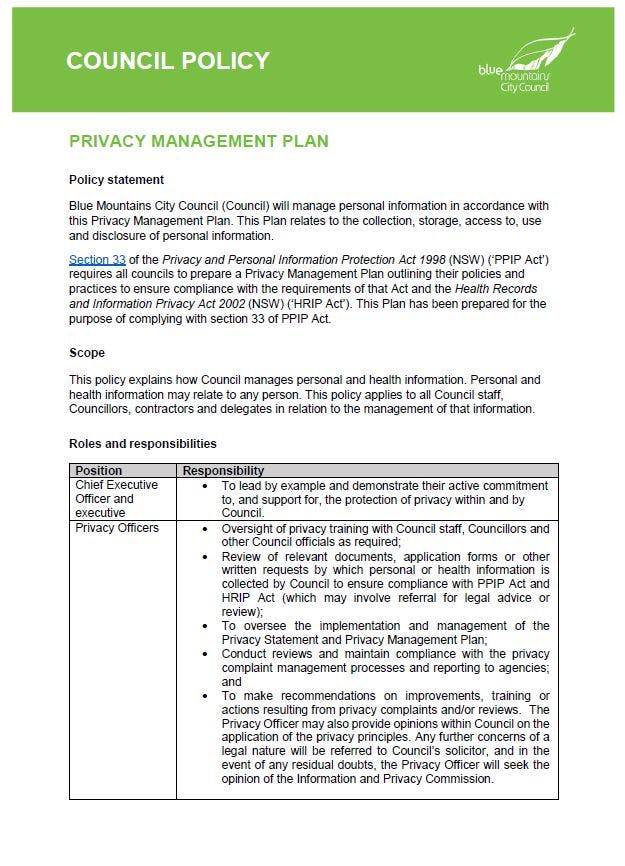 COUNCIL POLICY

blue mountains City Council

PRIVACY MANAGEMENT PLAN

Policy statement

Blue Mountains City Council (Council) will manage personal information in accordance with this Privacy Management Plan. This Plan relates to the collection, storage, access to, use and disclosure of personal information.

Section 33 of the Privacy and Personal Information Protection Act 1998 (NSW) ('PPIP Act') requires all councils to prepare a Privacy Management Plan outlining their policies and practices to ensure compliance with the requirements of that Act and the Health Records and Information Privacy Act 2002 (NSW) ('HRIP Act'). This Plan has been prepared for the purpose of complying with section 33 of PPIP Act.

Scope

This policy explains how Council manages personal and health information. Personal and health information may relate to any person. This policy applies to all Council staff, Councillors, contractors and delegates in relation to the management of that information.

Roles and responsibilities

| Position | Responsibility |
|---|---|
| Chief Executive Officer and executive | • To lead by example and demonstrate their active commitment to, and support for, the protection of privacy within and by Council. |
| Privacy Officers | • Oversight of privacy training with Council staff, Councillors and other Council officials as required; • Review of relevant documents, application forms or other written requests by which personal or health information is collected by Council to ensure compliance with PPIP Act and HRIP Act (which may involve referral for legal advice or review); • To oversee the implementation and management of the Privacy Statement and Privacy Management Plan; • Conduct reviews and maintain compliance with the privacy complaint management processes and reporting to agencies; and • To make recommendations on improvements, training or actions resulting from privacy complaints and/or reviews. The Privacy Officer may also provide opinions within Council on the application of the privacy principles. Any further concerns of a legal nature will be referred to Council's solicitor, and in the event of any residual doubts, the Privacy Officer will seek the opinion of the Information and Privacy Commission. |